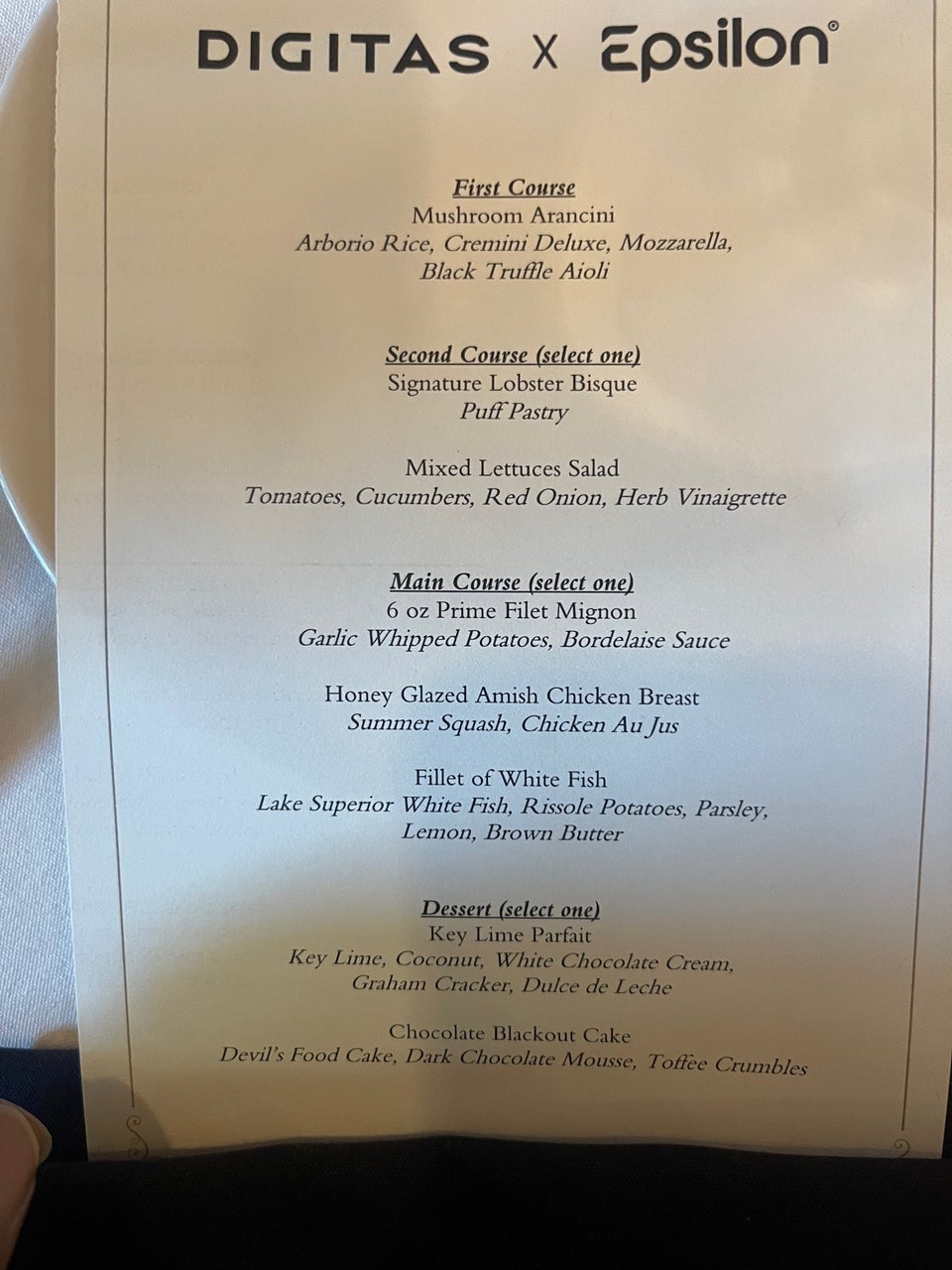 DIGITAS X Epsilon®

First Course
Mushroom Arancini
Arborio Rice, Cremini Deluxe, Mozzarella,
Black Truffle Aioli

Second Course (select one)
Signature Lobster Bisque
Puff Pastry

Mixed Lettuces Salad
Tomatoes, Cucumbers, Red Onion, Herb Vinaigrette

Main Course (select one)
6 oz Prime Filet Mignon
Garlic Whipped Potatoes, Bordelaise Sauce

Honey Glazed Amish Chicken Breast
Summer Squash, Chicken Au Jus

Fillet of White Fish
Lake Superior White Fish, Rissole Potatoes, Parsley,
Lemon, Brown Butter

Dessert (select one)
Key Lime Parfait
Key Lime, Coconut, White Chocolate Cream,
Graham Cracker, Dulce de Leche

Chocolate Blackout Cake
Devil's Food Cake, Dark Chocolate Mousse, Toffee Crumbles